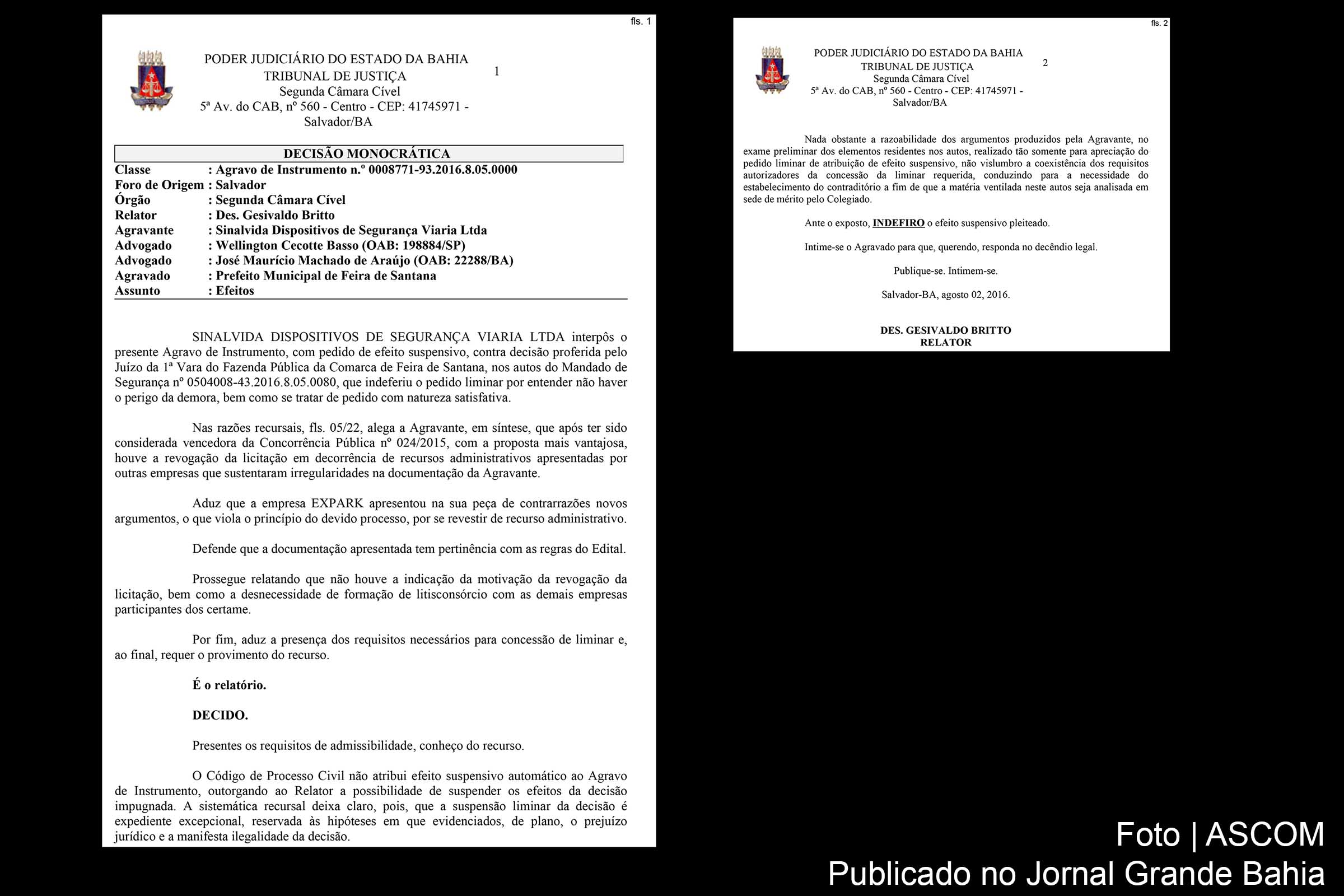 fls. 1

PODER JUDICIÁRIO DO ESTADO DA BAHIA
TRIBUNAL DE JUSTIÇA
Segunda Câmara Cível
5ª Av. do CAB, nº 560 - Centro - CEP: 41745971 - Salvador/BA

1

DECISÃO MONOCRÁTICA

Classe : Agravo de Instrumento n.º 0008771-93.2016.8.05.0000
Foro de Origem : Salvador
Órgão : Segunda Câmara Cível
Relator : Des. Gesivaldo Britto
Agravante : Sinalvida Dispositivos de Segurança Viaria Ltda
Advogado : Wellington Cecotte Basso (OAB: 198884/SP)
Advogado : José Maurício Machado de Araújo (OAB: 22288/BA)
Agravado : Prefeito Municipal de Feira de Santana
Assunto : Efeitos

SINALVIDA DISPOSITIVOS DE SEGURANÇA VIARIA LTDA interpôs o presente Agravo de Instrumento, com pedido de efeito suspensivo, contra decisão proferida pelo Juízo da 1ª Vara do Fazenda Pública da Comarca de Feira de Santana, nos autos do Mandado de Segurança nº 0504008-43.2016.8.05.0080, que indeferiu o pedido liminar por entender não haver o perigo da demora, bem como se tratar de pedido com natureza satisfativa.

Nas razões recursais, fls. 05/22, alega a Agravante, em síntese, que após ter sido considerada vencedora da Concorrência Pública nº 024/2015, com a proposta mais vantajosa, houve a revogação da licitação em decorrência de recursos administrativos apresentadas por outras empresas que sustentaram irregularidades na documentação da Agravante.

Aduz que a empresa EXPARK apresentou na sua peça de contrarrazões novos argumentos, o que viola o princípio do devido processo, por se revestir de recurso administrativo.

Defende que a documentação apresentada tem pertinência com as regras do Edital.

Prossegue relatando que não houve a indicação da motivação da revogação da licitação, bem como a desnecessidade de formação de litisconsórcio com as demais empresas participantes dos certame.

Por fim, aduz a presença dos requisitos necessários para concessão de liminar e, ao final, requer o provimento do recurso.

É o relatório.

DECIDO.

Presentes os requisitos de admissibilidade, conheço do recurso.

O Código de Processo Civil não atribui efeito suspensivo automático ao Agravo de Instrumento, outorgando ao Relator a possibilidade de suspender os efeitos da decisão impugnada. A sistemática recursal deixa claro, pois, que a suspensão liminar da decisão é expediente excepcional, reservada às hipóteses em que evidenciados, de plano, o prejuízo jurídico e a manifesta ilegalidade da decisão.

fls. 2

PODER JUDICIÁRIO DO ESTADO DA BAHIA
TRIBUNAL DE JUSTIÇA
Segunda Câmara Cível
5ª Av. do CAB, nº 560 - Centro - CEP: 41745971 - Salvador/BA

2

Nada obstante a razoabilidade dos argumentos produzidos pela Agravante, no exame preliminar dos elementos residentes nos autos, realizado tão somente para apreciação do pedido liminar de atribuição de efeito suspensivo, não vislumbro a coexistência dos requisitos autorizadores da concessão da liminar requerida, conduzindo para a necessidade do estabelecimento do contraditório a fim de que a matéria ventilada neste autos seja analisada em sede de mérito pelo Colegiado.

Ante o exposto, INDEFIRO o efeito suspensivo pleiteado.

Intime-se o Agravado para que, querendo, responda no decêndio legal.

Publique-se. Intimem-se.

Salvador-BA, agosto 02, 2016.

DES. GESIVALDO BRITTO
RELATOR

Foto | ASCOM
Publicado no Jornal Grande Bahia